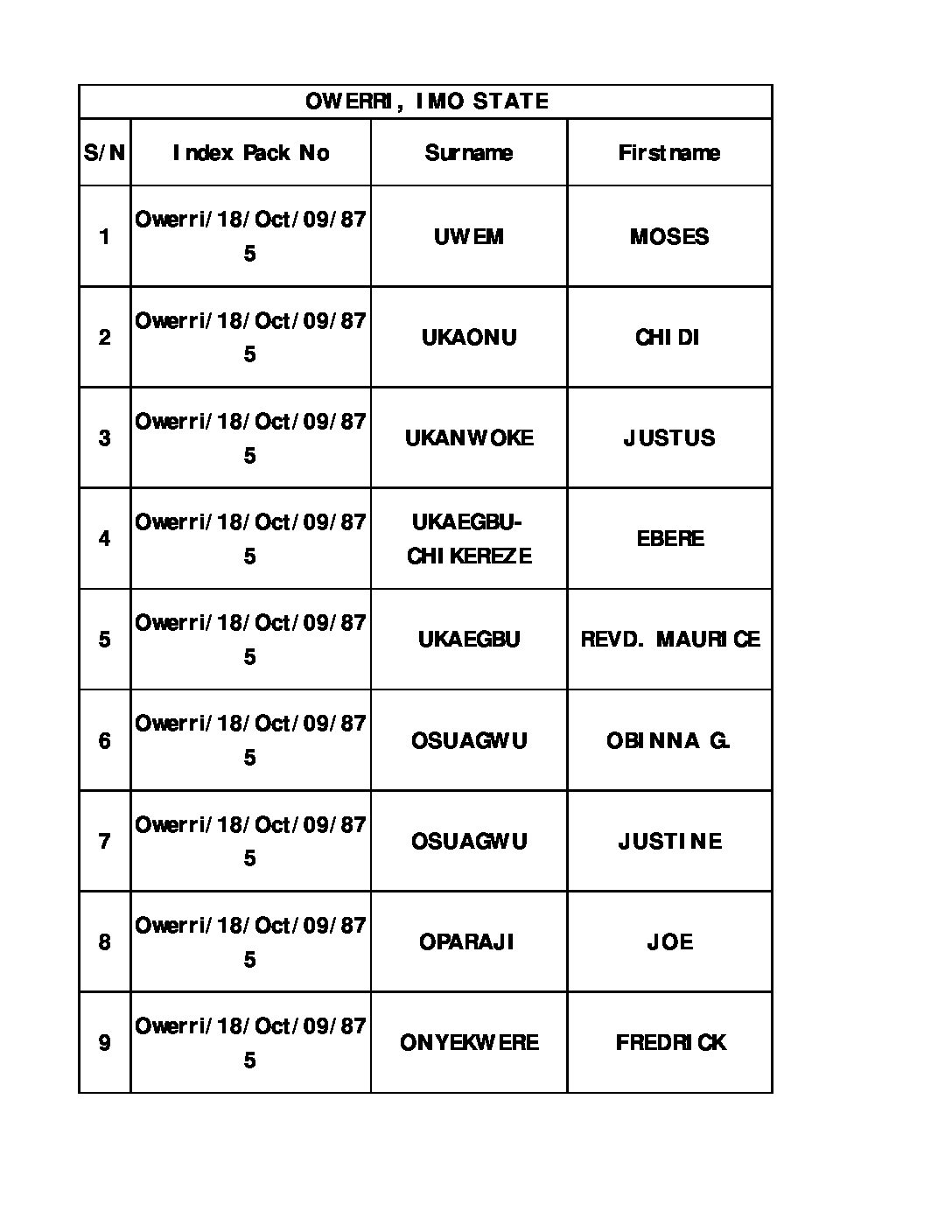 OWERRI, IMO STATE

| S/N | Index Pack No | Surname | Firstname |
|---|---|---|---|
| 1 | Owerri/18/Oct/09/875 | UWEM | MOSES |
| 2 | Owerri/18/Oct/09/875 | UKAONU | CHIDI |
| 3 | Owerri/18/Oct/09/875 | UKANWOKE | JUSTUS |
| 4 | Owerri/18/Oct/09/875 | UKAEGBU-CHIKEREZE | EBERE |
| 5 | Owerri/18/Oct/09/875 | UKAEGBU | REVD. MAURICE |
| 6 | Owerri/18/Oct/09/875 | OSUAGWU | OBINNA G. |
| 7 | Owerri/18/Oct/09/875 | OSUAGWU | JUSTINE |
| 8 | Owerri/18/Oct/09/875 | OPARAJI | JOE |
| 9 | Owerri/18/Oct/09/875 | ONYEKWERE | FREDRICK |